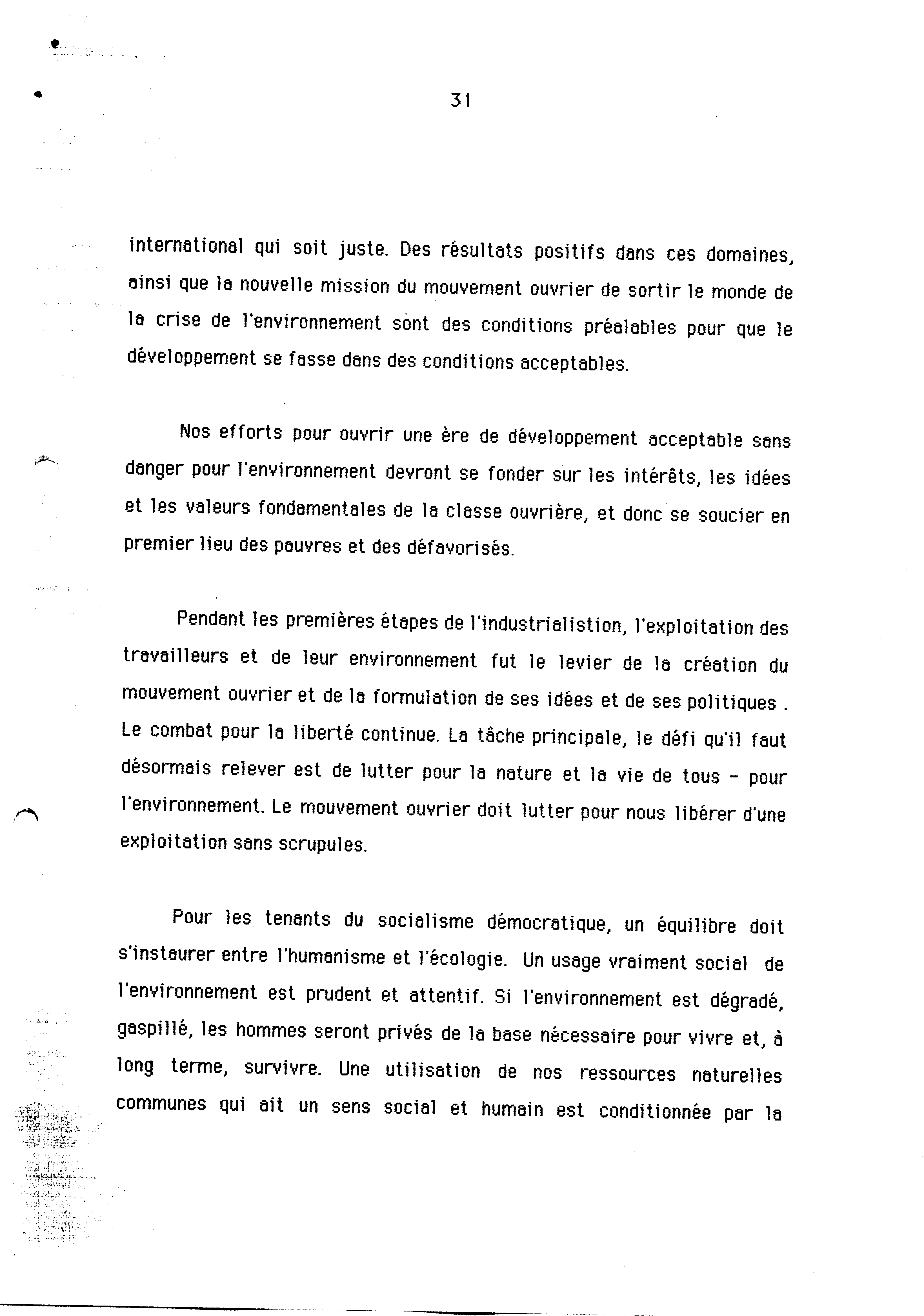 31

international qui soit juste. Des résultats positifs dans ces domaines, ainsi que la nouvelle mission du mouvement ouvrier de sortir le monde de la crise de l'environnement sont des conditions préalables pour que le développement se fasse dans des conditions acceptables.

Nos efforts pour ouvrir une ère de développement acceptable sans danger pour l'environnement devront se fonder sur les intérêts, les idées et les valeurs fondamentales de la classe ouvrière, et donc se soucier en premier lieu des pauvres et des défavorisés.

Pendant les premières étapes de l'industrialistion, l'exploitation des travailleurs et de leur environnement fut le levier de la création du mouvement ouvrier et de la formulation de ses idées et de ses politiques . Le combat pour la liberté continue. La tâche principale, le défi qu'il faut désormais relever est de lutter pour la nature et la vie de tous - pour l'environnement. Le mouvement ouvrier doit lutter pour nous libérer d'une exploitation sans scrupules.

Pour les tenants du socialisme démocratique, un équilibre doit s'instaurer entre l'humanisme et l'écologie. Un usage vraiment social de l'environnement est prudent et attentif. Si l'environnement est dégradé, gaspillé, les hommes seront privés de la base nécessaire pour vivre et, à long terme, survivre. Une utilisation de nos ressources naturelles communes qui ait un sens social et humain est conditionnée par la